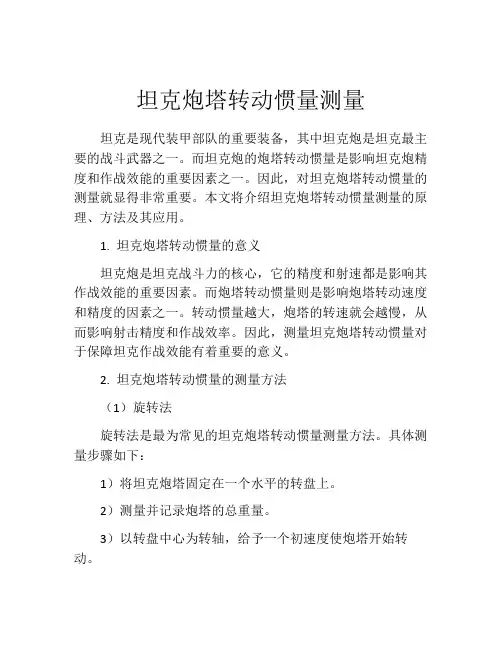 坦克炮塔转动惯量测量

坦克是现代装甲部队的重要装备，其中坦克炮是坦克最主要的战斗武器之一。而坦克炮的炮塔转动惯量是影响坦克炮精度和作战效能的重要因素之一。因此，对坦克炮塔转动惯量的测量就显得非常重要。本文将介绍坦克炮塔转动惯量测量的原理、方法及其应用。

1. 坦克炮塔转动惯量的意义

坦克炮是坦克战斗力的核心，它的精度和射速都是影响其作战效能的重要因素。而炮塔转动惯量则是影响炮塔转动速度和精度的因素之一。转动惯量越大，炮塔的转速就会越慢，从而影响射击精度和作战效率。因此，测量坦克炮塔转动惯量对于保障坦克作战效能有着重要的意义。

2. 坦克炮塔转动惯量的测量方法

（1）旋转法

旋转法是最为常见的坦克炮塔转动惯量测量方法。具体测量步骤如下：

1）将坦克炮塔固定在一个水平的转盘上。

2）测量并记录炮塔的总重量。

3）以转盘中心为转轴，给予一个初速度使炮塔开始转动。